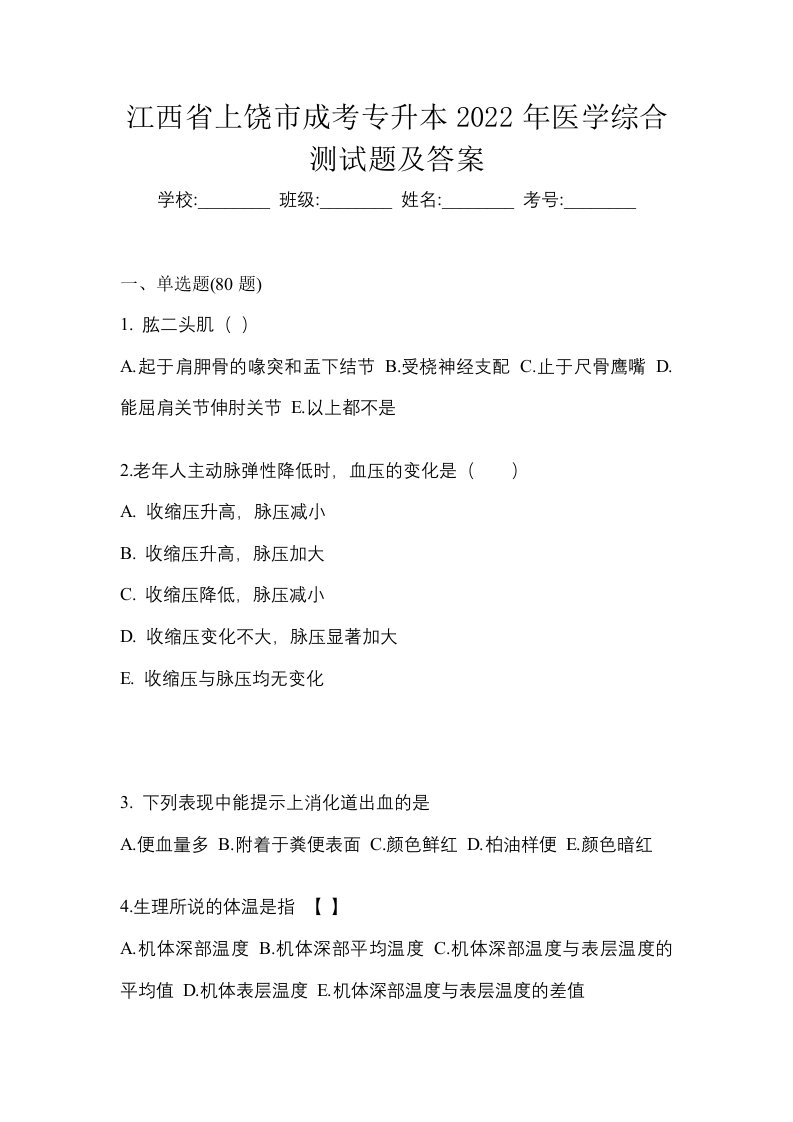 江西省上饶市成考专升本 2022 年医学综合测试题及答案

学校:________ 班级:________ 姓名:________ 考号:________

一、单选题(80 题)

1. 肱二头肌（ ）

A.起于肩胛骨的喙突和盂下结节 B.受桡神经支配 C.止于尺骨鹰嘴 D.能屈肩关节伸肘关节 E.以上都不是

2.老年人主动脉弹性降低时，血压的变化是（　　）

A. 收缩压升高，脉压减小

B. 收缩压升高，脉压加大

C. 收缩压降低，脉压减小

D. 收缩压变化不大，脉压显著加大

E. 收缩压与脉压均无变化

3. 下列表现中能提示上消化道出血的是

A.便血量多 B.附着于粪便表面 C.颜色鲜红 D.柏油样便 E.颜色暗红

4.生理所说的体温是指 【 】

A.机体深部温度 B.机体深部平均温度 C.机体深部温度与表层温度的平均值 D.机体表层温度 E.机体深部温度与表层温度的差值